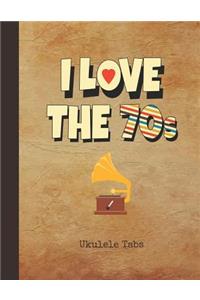 I LOVE THE 70s

Ukulele Tabs